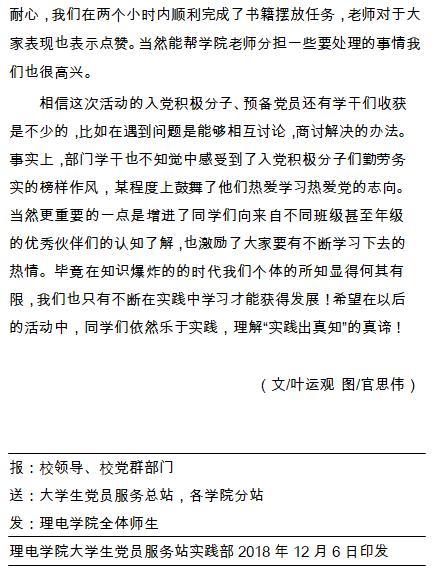 耐心，我们在两个小时内顺利完成了书籍摆放任务，老师对于大家表现也表示点赞。当然能帮学院老师分担一些要处理的事情我们也很高兴。

相信这次活动的入党积极分子、预备党员还有学干们收获是不少的，比如在遇到问题是能够相互讨论，商讨解决的办法。事实上，部门学干也不知觉中感受到了入党积极分子们勤劳务实的榜样作风，某程度上鼓舞了他们热爱学习热爱党的志向。当然更重要的一点是增进了同学们向来自不同班级甚至年级的优秀伙伴们的认知了解，也激励了大家要有不断学习下去的热情。毕竟在知识爆炸的的时代我们个体的所知显得何其有限，我们也只有不断在实践中学习才能获得发展！希望在以后的活动中，同学们依然乐于实践，理解“实践出真知”的真谛！

（文/叶运观 图/官思伟）

报：校领导、校党群部门

送：大学生党员服务总站，各学院分站

发：理电学院全体师生

理电学院大学生党员服务站实践部 2018 年 12 月 6 日印发